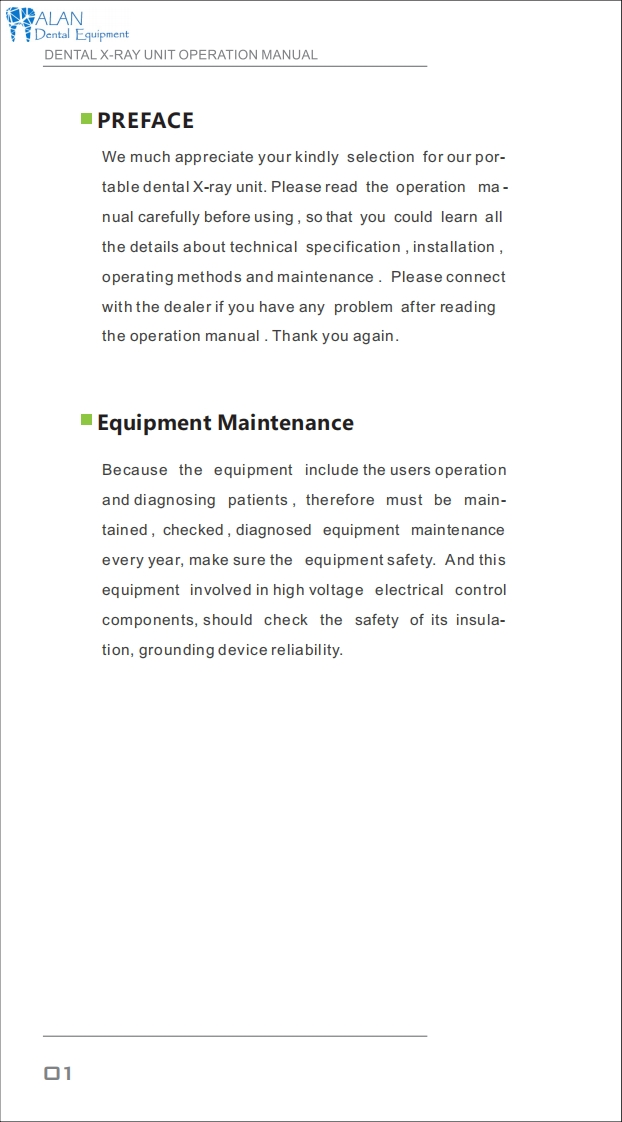 ALAN
Dental Equipment
DENTAL X-RAY UNIT OPERATION MANUAL

PREFACE

We much appreciate your kindly selection for our portable dental X-ray unit. Please read the operation manual carefully before using , so that you could learn all the details about technical specification , installation , operating methods and maintenance . Please connect with the dealer if you have any problem after reading the operation manual . Thank you again.

Equipment Maintenance

Because the equipment include the users operation and diagnosing patients , therefore must be maintained , checked , diagnosed equipment maintenance every year, make sure the equipment safety. And this equipment involved in high voltage electrical control components, should check the safety of its insulation, grounding device reliability.

01